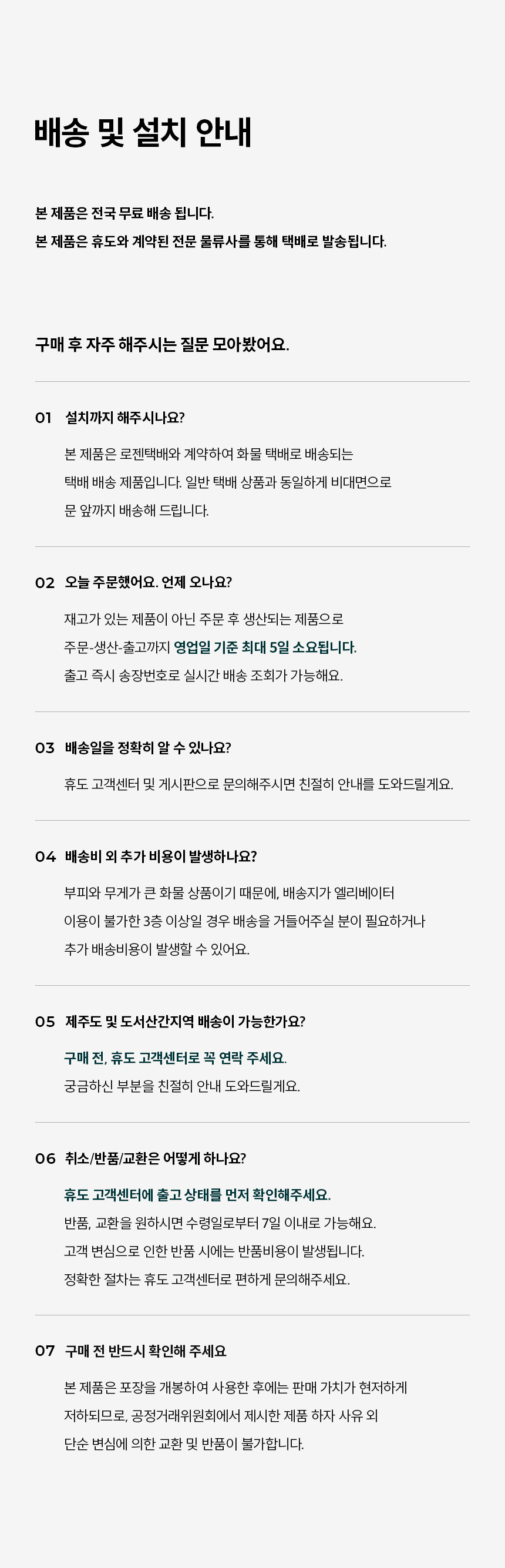 배송 및 설치 안내

본 제품은 전국 무료 배송 됩니다.
본 제품은 휴도와 계약된 전문 물류사를 통해 택배로 발송됩니다.

구매 후 자주 해주시는 질문 모아봤어요.

01 설치까지 해주시나요?

본 제품은 로젠택배와 계약하여 화물 택배로 배송되는 택배 배송 제품입니다. 일반 택배 상품과 동일하게 비대면으로 문 앞까지 배송해 드립니다.

02 오늘 주문했어요. 언제 오나요?

재고가 있는 제품이 아닌 주문 후 생산되는 제품으로 주문-생산-출고까지 영업일 기준 최대 5일 소요됩니다.
출고 즉시 송장번호로 실시간 배송 조회가 가능해요.

03 배송일을 정확히 알 수 있나요?

휴도 고객센터 및 게시판으로 문의해주시면 친절히 안내를 도와드릴게요.

04 배송비 외 추가 비용이 발생하나요?

부피와 무게가 큰 화물 상품이기 때문에, 배송지가 엘리베이터 이용이 불가한 3층 이상일 경우 배송을 거들어주실 분이 필요하거나 추가 배송비용이 발생할 수 있어요.

05 제주도 및 도서산간지역 배송이 가능한가요?

구매 전, 휴도 고객센터로 꼭 연락 주세요.
궁금하신 부분을 친절히 안내 도와드릴게요.

06 취소/반품/교환은 어떻게 하나요?

휴도 고객센터에 출고 상태를 먼저 확인해주세요.
반품, 교환을 원하시면 수령일로부터 7일 이내로 가능해요.
고객 변심으로 인한 반품 시에는 반품비용이 발생됩니다.
정확한 절차는 휴도 고객센터로 편하게 문의해주세요.

07 구매 전 반드시 확인해 주세요

본 제품은 포장을 개봉하여 사용한 후에는 판매 가치가 현저하게 저하되므로, 공정거래위원회에서 제시한 제품 하자 사유 외 단순 변심에 의한 교환 및 반품이 불가합니다.